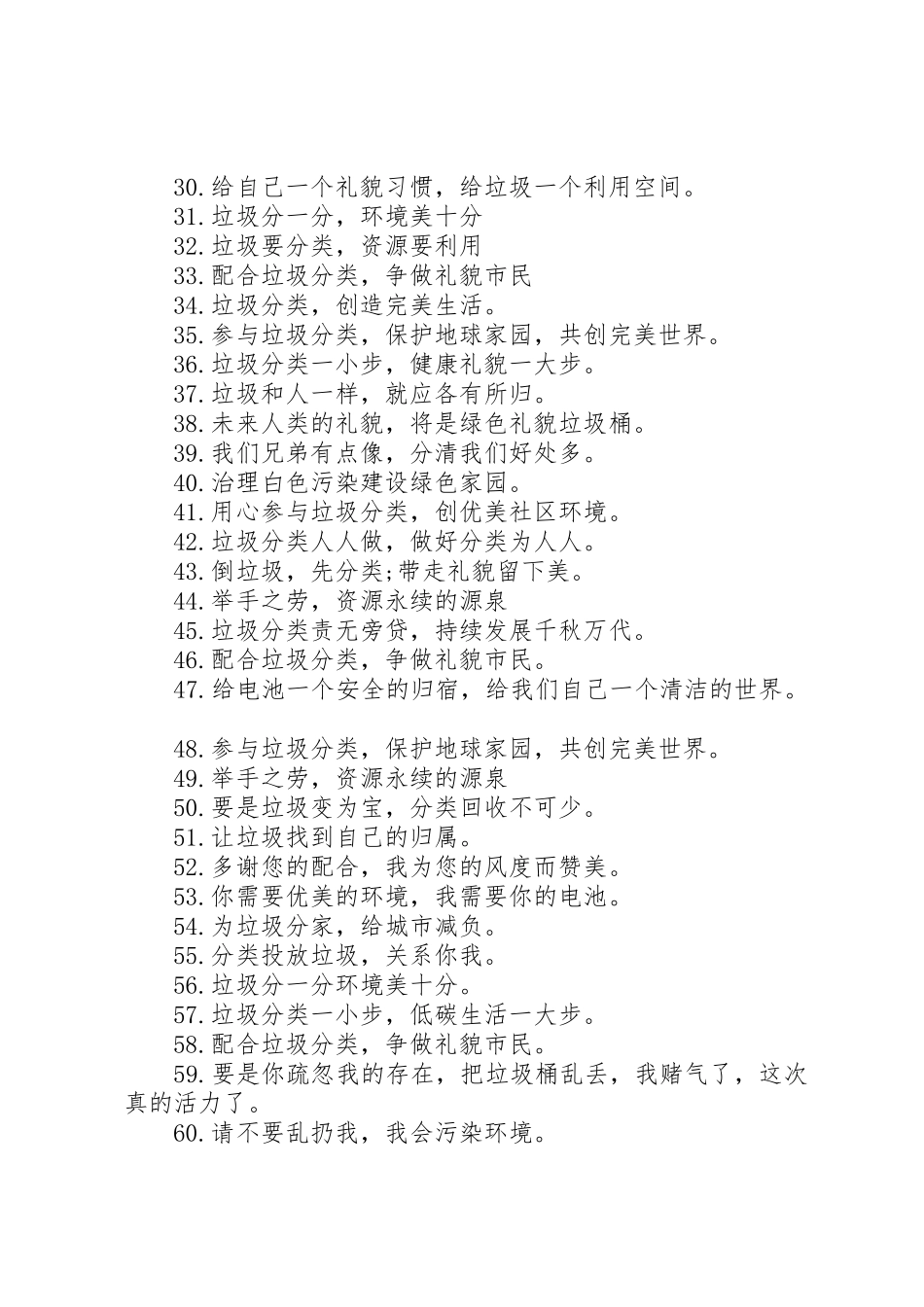 30.给自己一个礼貌习惯，给垃圾一个利用空间。
31.垃圾分一分，环境美十分
32.垃圾要分类，资源要利用
33.配合垃圾分类，争做礼貌市民
34.垃圾分类，创造完美生活。
35.参与垃圾分类，保护地球家园，共创完美世界。
36.垃圾分类一小步，健康礼貌一大步。
37.垃圾和人一样，就应各有所归。
38.未来人类的礼貌，将是绿色礼貌垃圾桶。
39.我们兄弟有点像，分清我们好处多。
40.治理白色污染建设绿色家园。
41.用心参与垃圾分类，创优美社区环境。
42.垃圾分类人人做，做好分类为人人。
43.倒垃圾，先分类;带走礼貌留下美。
44.举手之劳，资源永续的源泉
45.垃圾分类责无旁贷，持续发展千秋万代。
46.配合垃圾分类，争做礼貌市民。
47.给电池一个安全的归宿，给我们自己一个清洁的世界。

48.参与垃圾分类，保护地球家园，共创完美世界。
49.举手之劳，资源永续的源泉
50.要是垃圾变为宝，分类回收不可少。
51.让垃圾找到自己的归属。
52.多谢您的配合，我为您的风度而赞美。
53.你需要优美的环境，我需要你的电池。
54.为垃圾分家，给城市减负。
55.分类投放垃圾，关系你我。
56.垃圾分一分环境美十分。
57.垃圾分类一小步，低碳生活一大步。
58.配合垃圾分类，争做礼貌市民。
59.要是你疏忽我的存在，把垃圾桶乱丢，我赌气了，这次真的活力了。
60.请不要乱扔我，我会污染环境。